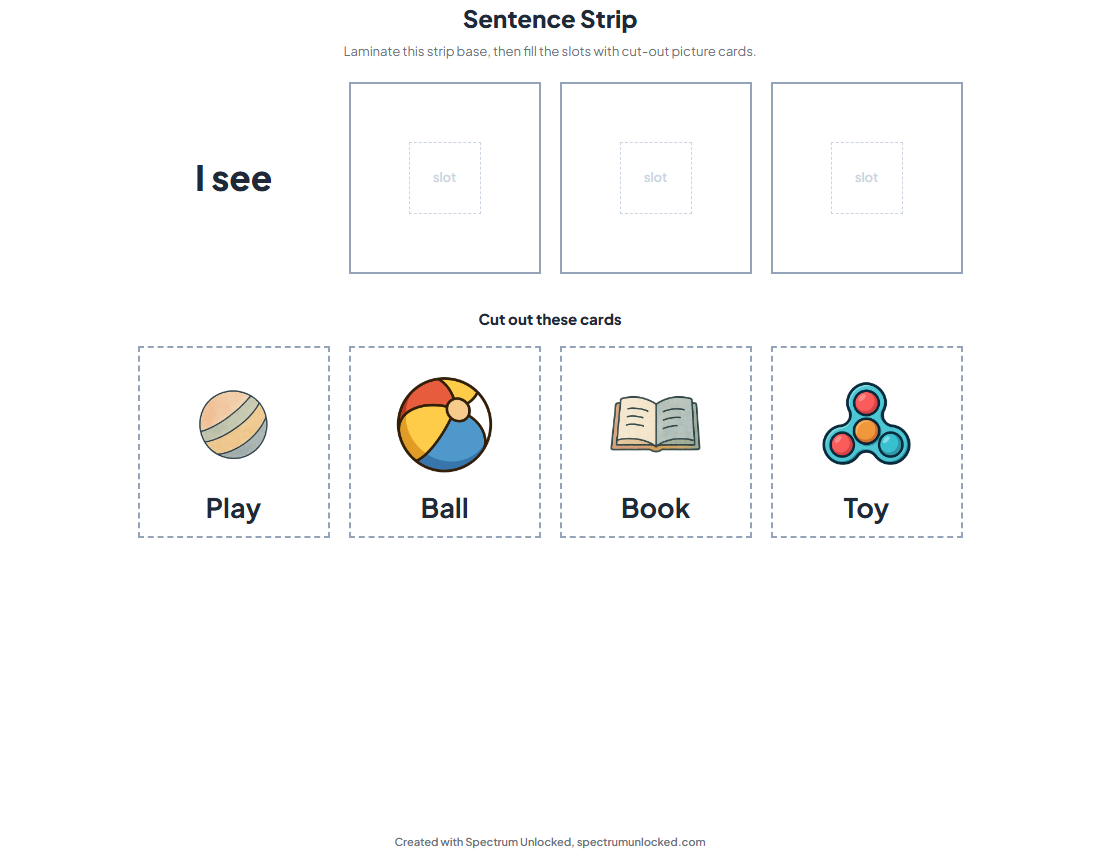 Sentence Strip

Laminate this strip base, then fill the slots with cut-out picture cards.

I see

slot

slot

slot

Cut out these cards

Play

Ball

Book

Toy

Created with Spectrum Unlocked, spectrumunlocked.com